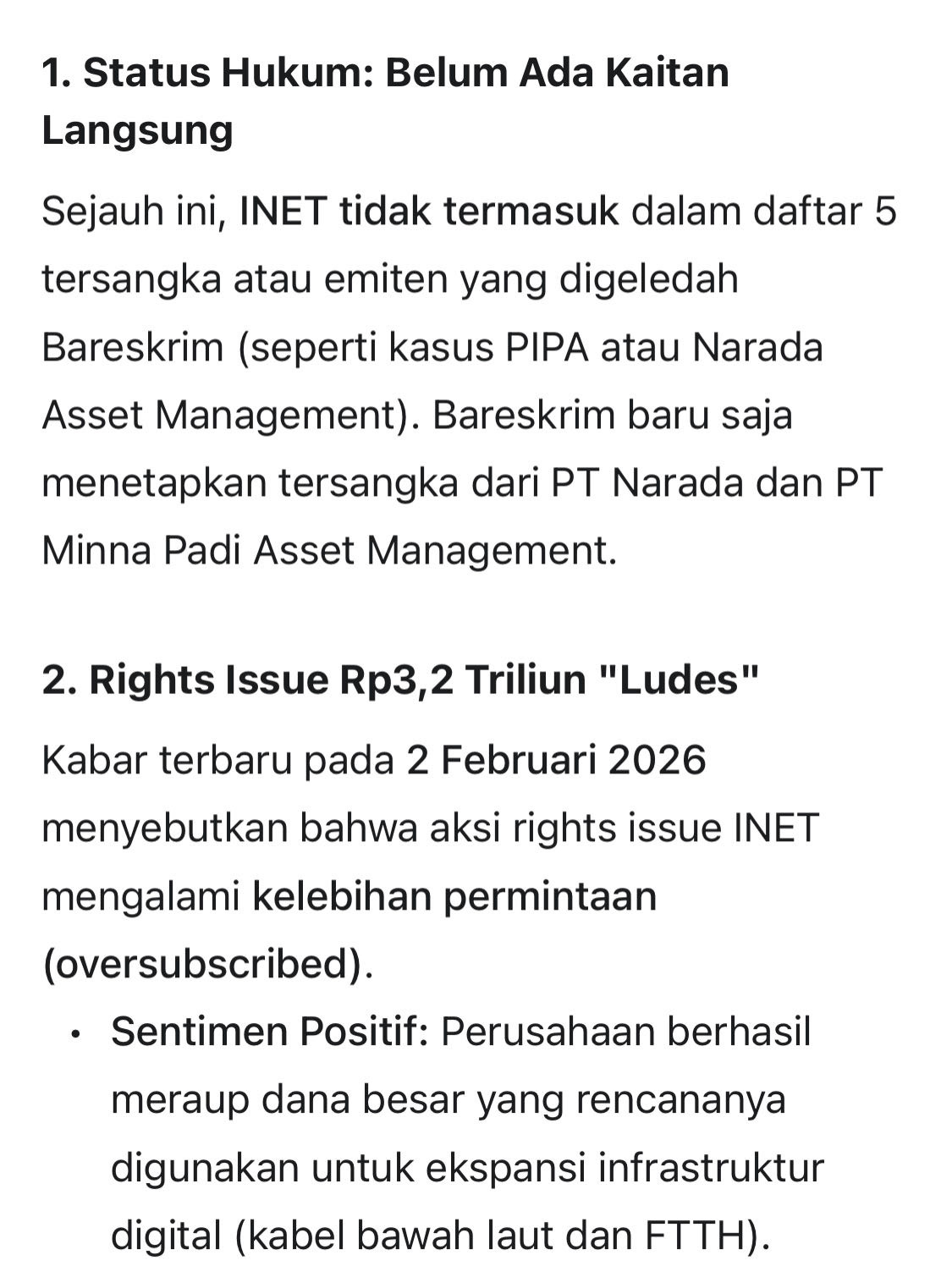 1. Status Hukum: Belum Ada Kaitan Langsung

Sejauh ini, INET tidak termasuk dalam daftar 5 tersangka atau emiten yang digeledah Bareskrim (seperti kasus PIPA atau Narada Asset Management). Bareskrim baru saja menetapkan tersangka dari PT Narada dan PT Minna Padi Asset Management.

2. Rights Issue Rp3,2 Triliun "Ludes"

Kabar terbaru pada 2 Februari 2026 menyebutkan bahwa aksi rights issue INET mengalami kelebihan permintaan (oversubscribed).

• Sentimen Positif: Perusahaan berhasil meraup dana besar yang rencananya digunakan untuk ekspansi infrastruktur digital (kabel bawah laut dan FTTH).